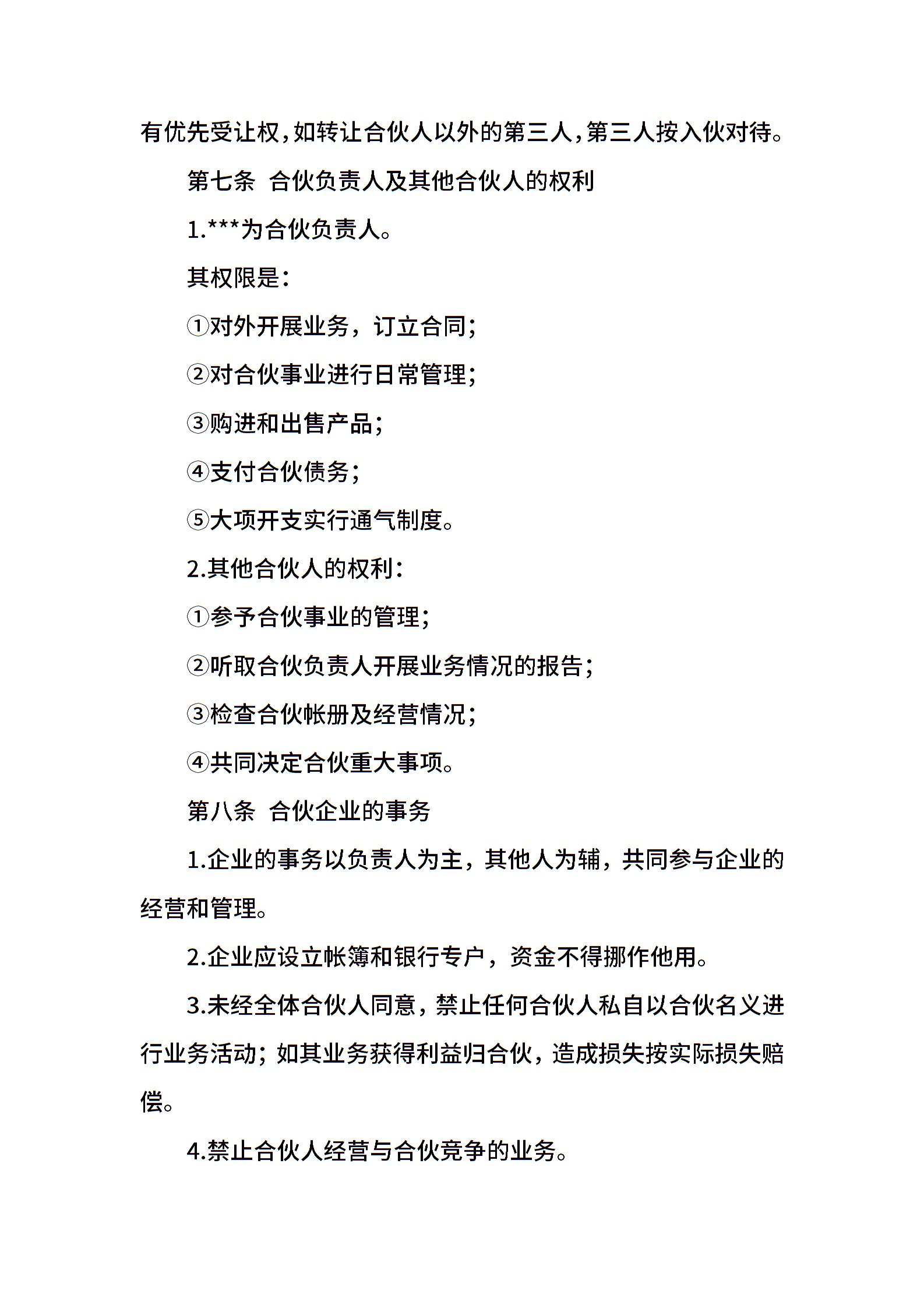 有优先受让权，如转让合伙人以外的第三人，第三人按入伙对待。

第七条 合伙负责人及其他合伙人的权利

1.***为合伙负责人。

其权限是：

①对外开展业务，订立合同；

②对合伙事业进行日常管理；

③购进和出售产品；

④支付合伙债务；

⑤大项开支实行通气制度。

2.其他合伙人的权利：

①参予合伙事业的管理；

②听取合伙负责人开展业务情况的报告；

③检查合伙帐册及经营情况；

④共同决定合伙重大事项。

第八条 合伙企业的事务

1.企业的事务以负责人为主，其他人为辅，共同参与企业的经营和管理。

2.企业应设立帐簿和银行专户，资金不得挪作他用。

3.未经全体合伙人同意，禁止任何合伙人私自以合伙名义进行业务活动；如其业务获得利益归合伙，造成损失按实际损失赔偿。

4.禁止合伙人经营与合伙竞争的业务。